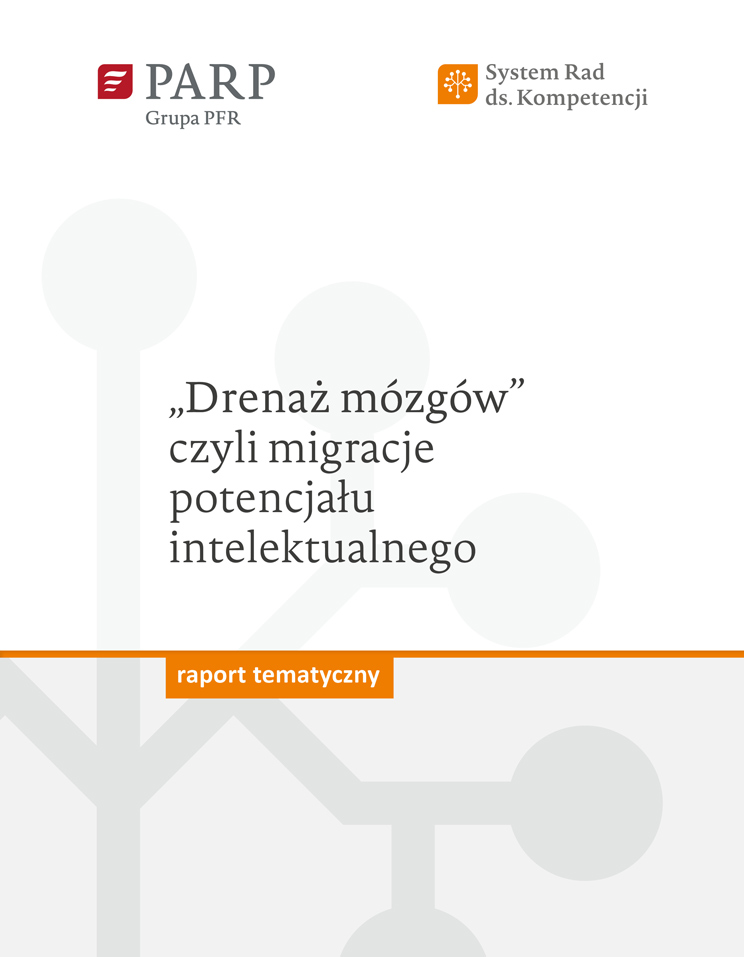 PARP
Grupa PFR

System Rad
ds. Kompetencji

„Drenaż mózgów” czyli migracje potencjału intelektualnego

raport tematyczny